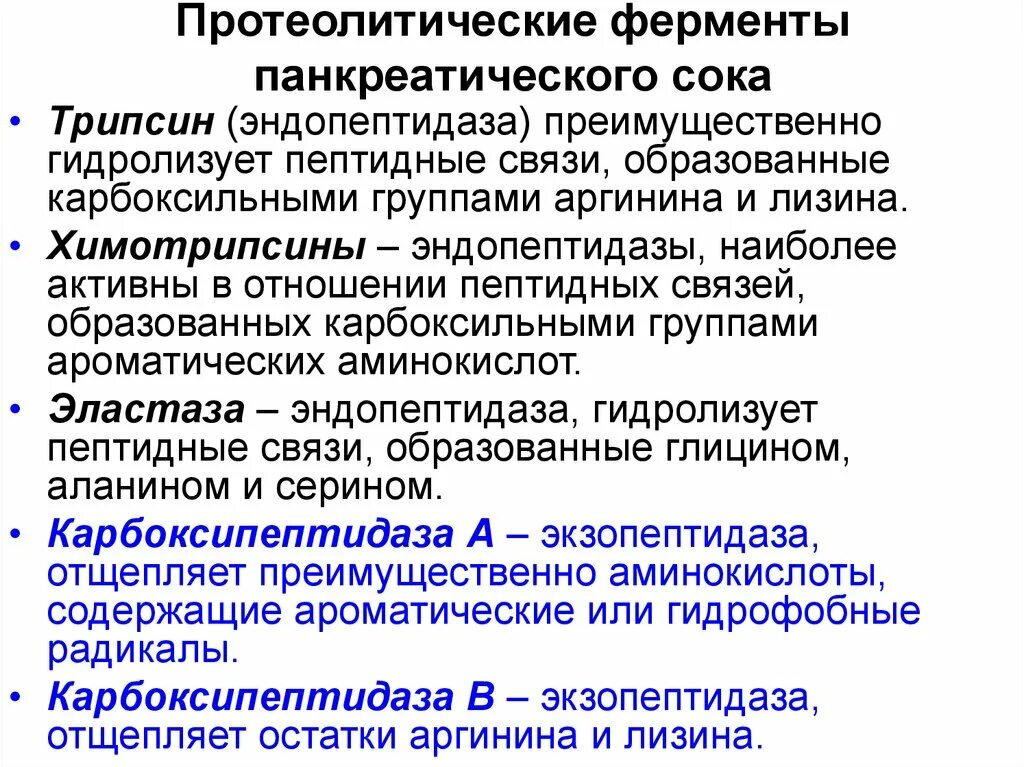 Протеолитические ферменты панкреатического сока

• Трипсин (эндопептидаза) преимущественно гидролизует пептидные связи, образованные карбоксильными группами аргинина и лизина.
• Химотрипсины – эндопептидазы, наиболее активны в отношении пептидных связей, образованных карбоксильными группами ароматических аминокислот.
• Эластаза – эндопептидаза, гидролизует пептидные связи, образованные глицином, аланином и серином.
• Карбоксипептидаза А – экзопептидаза, отщепляет преимущественно аминокислоты, содержащие ароматические или гидрофобные радикалы.
• Карбоксипептидаза В – экзопептидаза, отщепляет остатки аргинина и лизина.